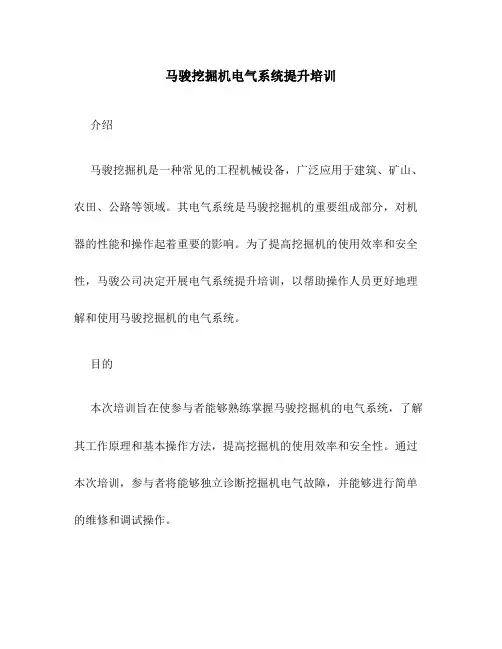 马骏挖掘机电气系统提升培训

介绍

马骏挖掘机是一种常见的工程机械设备，广泛应用于建筑、矿山、农田、公路等领域。其电气系统是马骏挖掘机的重要组成部分，对机器的性能和操作起着重要的影响。为了提高挖掘机的使用效率和安全性，马骏公司决定开展电气系统提升培训，以帮助操作人员更好地理解和使用马骏挖掘机的电气系统。

目的

本次培训旨在使参与者能够熟练掌握马骏挖掘机的电气系统，了解其工作原理和基本操作方法，提高挖掘机的使用效率和安全性。通过本次培训，参与者将能够独立诊断挖掘机电气故障，并能够进行简单的维修和调试操作。